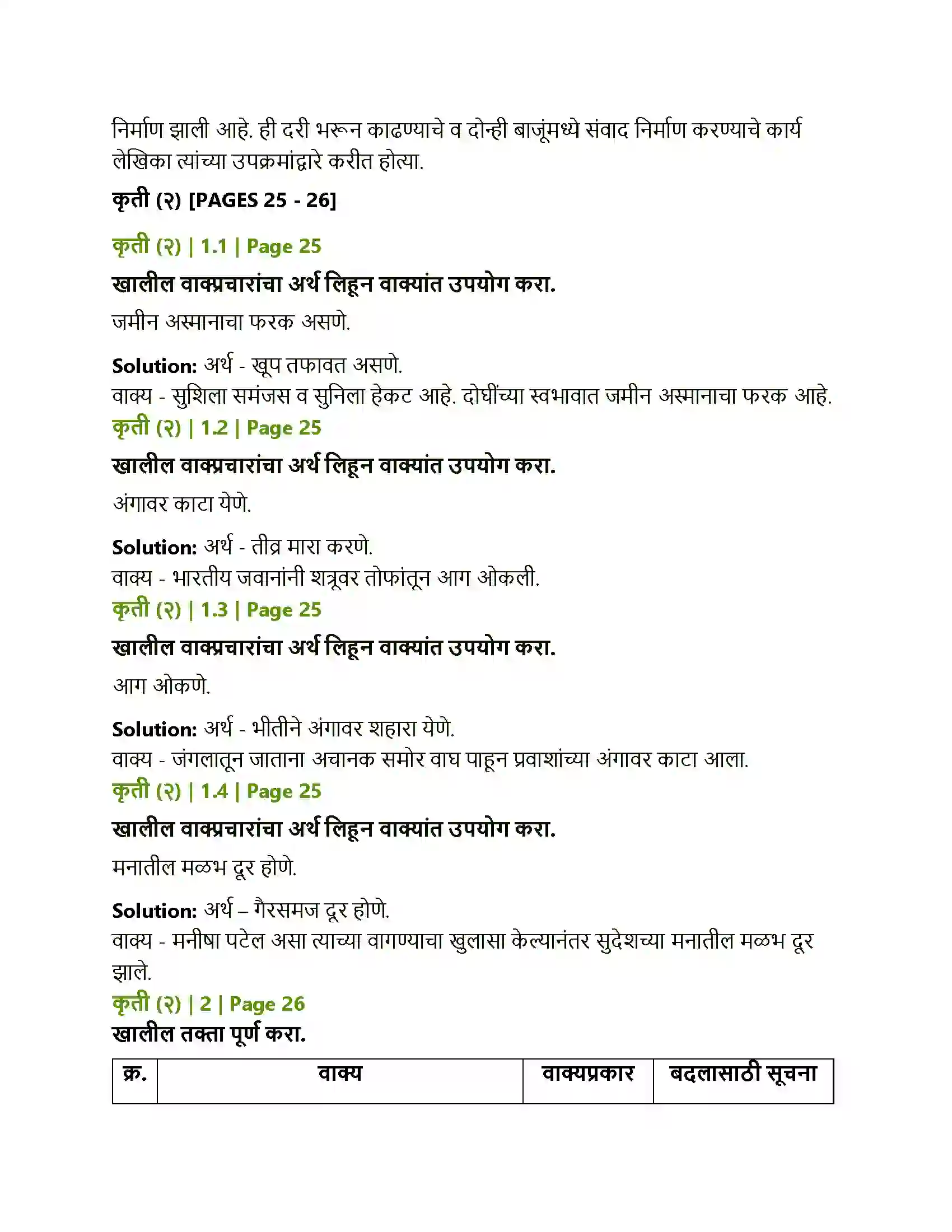 निर्माण झाली आहे. ही दरी भरून काढण्याचे व दोन्ही बाजूंमध्ये संवाद निर्माण करण्याचे कार्य लेखिका त्यांच्या उपक्रमांद्वारे करीत होत्या.

कृती (२) [PAGES 25 - 26]

कृती (२) | 1.1 | Page 25

खालील वाक्प्रचारांचा अर्थ लिहून वाक्यांत उपयोग करा.

जमीन अस्मानाचा फरक असणे.

Solution: अर्थ - खूप तफावत असणे.
वाक्य - सुशिला समंजस व सुनिला हेकट आहे. दोघींच्या स्वभावात जमीन अस्मानाचा फरक आहे.

कृती (२) | 1.2 | Page 25

खालील वाक्प्रचारांचा अर्थ लिहून वाक्यांत उपयोग करा.

अंगावर काटा येणे.

Solution: अर्थ - तीव्र मारा करणे.
वाक्य - भारतीय जवानांनी शत्रूवर तोफांतून आग ओकली.

कृती (२) | 1.3 | Page 25

खालील वाक्प्रचारांचा अर्थ लिहून वाक्यांत उपयोग करा.

आग ओकणे.

Solution: अर्थ - भीतीने अंगावर शहारा येणे.
वाक्य - जंगलातून जाताना अचानक समोर वाघ पाहून प्रवाशांच्या अंगावर काटा आला.

कृती (२) | 1.4 | Page 25

खालील वाक्प्रचारांचा अर्थ लिहून वाक्यांत उपयोग करा.

मनातील मळभ दूर होणे.

Solution: अर्थ – गैरसमज दूर होणे.
वाक्य - मनीषा पटेल असा त्याच्या वागण्याचा खुलासा केल्यानंतर सुदेशच्या मनातील मळभ दूर झाले.

कृती (२) | 2 | Page 26

खालील तक्ता पूर्ण करा.

| क्र. | वाक्य | वाक्यप्रकार | बदलासाठी सूचना |
|---|---|---|---|